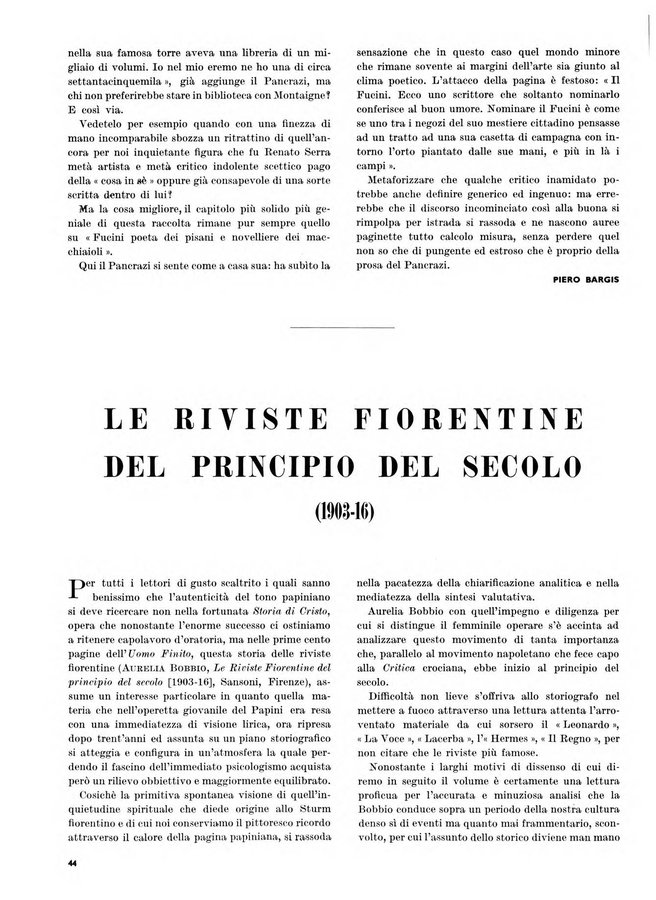 nella sua famosa torre aveva una libreria di un migliaio di volumi. Io nel mio eremo ne ho una di circa settantacinquemila », già aggiunge il Pancrazi, ma chi non preferirebbe stare in biblioteca con Montaigne? E così via.

Vedetelo per esempio quando con una finezza di mano incomparabile sbozza un ritrattino di quell'ancora per noi inquietante figura che fu Renato Serra metà artista e metà critico indolente scettico pago della « cosa in sè » oppure già consapevole di una sorte scritta dentro di lui?

Ma la cosa migliore, il capitolo più solido più geniale di questa raccolta rimane pur sempre quello su « Fucini poeta dei pisani e novelliere dei macchiaioli ».

Qui il Pancrazi si sente come a casa sua: ha subito la sensazione che in questo caso quel mondo minore che rimane sovente ai margini dell'arte sia giunto al clima poetico. L'attacco della pagina è festoso: « Il Fucini. Ecco uno scrittore che soltanto nominarlo conferisce al buon umore. Nominare il Fucini è come se uno tra i negozi del suo mestiere cittadino pensasse ad un tratto ad una sua casetta di campagna con intorno l'orto piantato dalle sue mani, e più in là i campi ».

Metaforizzare che qualche critico inamidato potrebbe anche definire generico ed ingenuo: ma errerebbe che il discorso incominciato così alla buona si rimpolpa per istrada si rassoda e ne nascono auree paginette tutto calcolo misura, senza perdere quel non so che di pungente ed estroso che è proprio della prosa del Pancrazi.

PIERO BARGIS

LE RIVISTE FIORENTINE DEL PRINCIPIO DEL SECOLO (1903-16)

Per tutti i lettori di gusto scaltrito i quali sanno benissimo che l'autenticità del tono papiniano si deve ricercare non nella fortunata Storia di Cristo, opera che nonostante l'enorme successo ci ostiniamo a ritenere capolavoro d'oratoria, ma nelle prime cento pagine dell'Uomo Finito, questa storia delle riviste fiorentine (AURELIA BOBBIO, Le Riviste Fiorentine del principio del secolo [1903-16], Sansoni, Firenze), assume un interesse particolare in quanto quella materia che nell'operetta giovanile del Papini era resa con una immediatezza di visione lirica, ora ripresa dopo trent'anni ed assunta su un piano storiografico si atteggia e configura in un'atmosfera la quale perdendo il fascino dell'immediato psicologismo acquista però un rilievo obbiettivo e maggiormente equilibrato.

Cosichè la primitiva spontanea visione di quell'inquietudine spirituale che diede origine allo Sturm fiorentino e di cui noi conserviamo il pittoresco ricordo attraverso il calore della pagina papiniana, si rassoda nella pacatezza della chiarificazione analitica e nella mediatezza della sintesi valutativa.

Aurelia Bobbio con quell'impegno e diligenza per cui si distingue il femminile operare s'è accinta ad analizzare questo movimento di tanta importanza che, parallelo al movimento napoletano che fece capo alla Critica crociana, ebbe inizio al principio del secolo.

Difficoltà non lieve s'offriva allo storiografo nel mettere a fuoco attraverso una lettura attenta l'arroventato materiale da cui sorsero il « Leonardo », « La Voce », « Lacerba », l'« Hermes », « Il Regno », per non citare che le riviste più famose.

Nonostante i larghi motivi di dissenso di cui diremo in seguito il volume è certamente una lettura proficua per l'accurata e minuziosa analisi che la Bobbio conduce sopra un periodo della nostra cultura denso sì di eventi ma quanto mai frammentario, sconvolto, per cui l'assunto dello storico diviene man mano

44